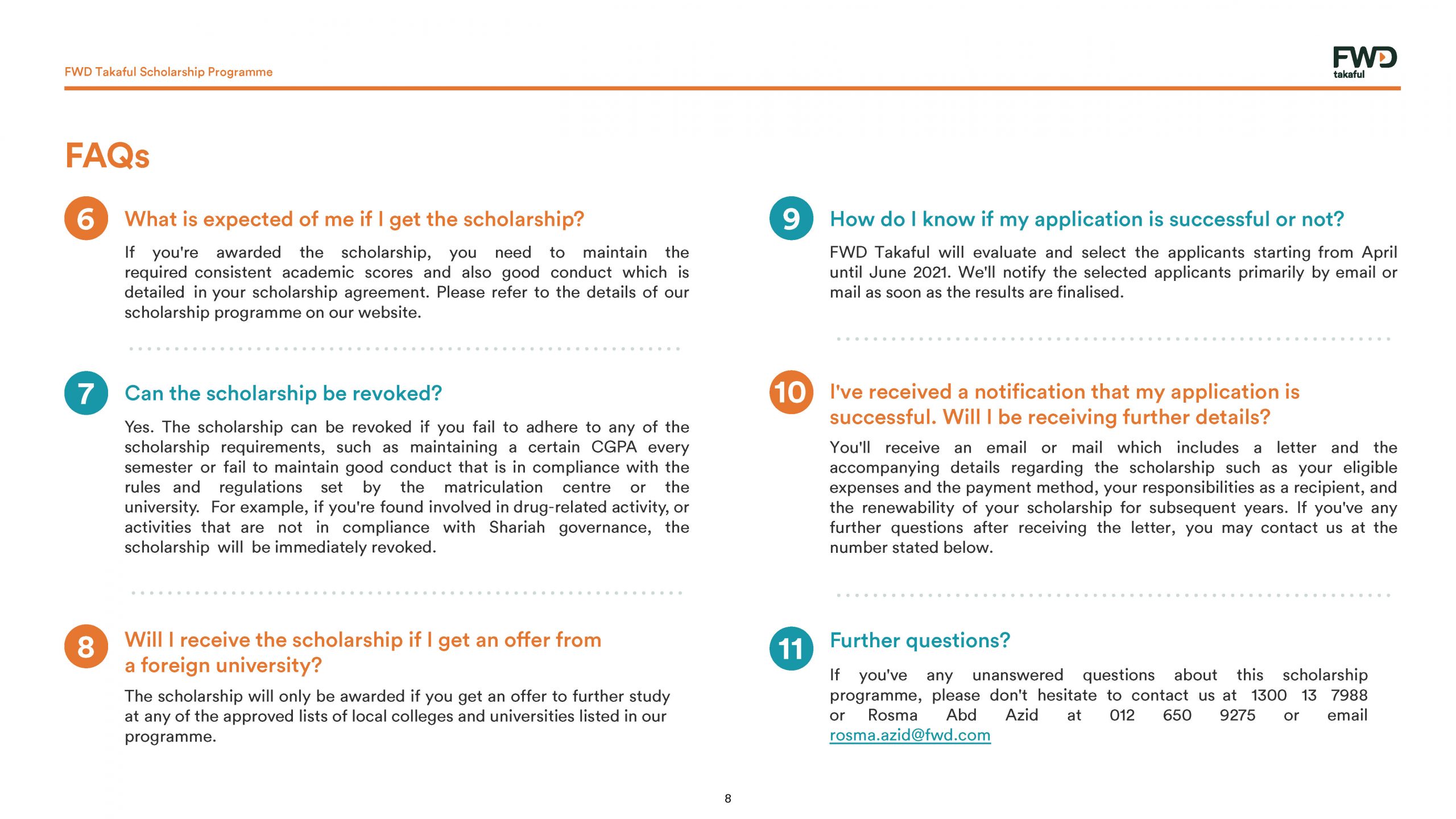 FWD Takaful Scholarship Programme

FWD takaful

FAQs

6 What is expected of me if I get the scholarship?

If you're awarded the scholarship, you need to maintain the required consistent academic scores and also good conduct which is detailed in your scholarship agreement. Please refer to the details of our scholarship programme on our website.

7 Can the scholarship be revoked?

Yes. The scholarship can be revoked if you fail to adhere to any of the scholarship requirements, such as maintaining a certain CGPA every semester or fail to maintain good conduct that is in compliance with the rules and regulations set by the matriculation centre or the university. For example, if you're found involved in drug-related activity, or activities that are not in compliance with Shariah governance, the scholarship will be immediately revoked.

8 Will I receive the scholarship if I get an offer from a foreign university?

The scholarship will only be awarded if you get an offer to further study at any of the approved lists of local colleges and universities listed in our programme.

9 How do I know if my application is successful or not?

FWD Takaful will evaluate and select the applicants starting from April until June 2021. We'll notify the selected applicants primarily by email or mail as soon as the results are finalised.

10 I've received a notification that my application is successful. Will I be receiving further details?

You'll receive an email or mail which includes a letter and the accompanying details regarding the scholarship such as your eligible expenses and the payment method, your responsibilities as a recipient, and the renewability of your scholarship for subsequent years. If you've any further questions after receiving the letter, you may contact us at the number stated below.

11 Further questions?

If you've any unanswered questions about this scholarship programme, please don't hesitate to contact us at 1300 13 7988 or Rosma Abd Azid at 012 650 9275 or email rosma.azid@fwd.com

8